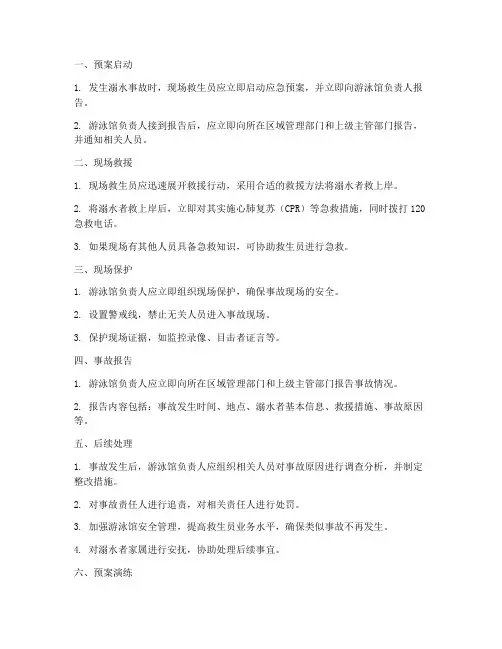 一、预案启动

1. 发生溺水事故时，现场救生员应立即启动应急预案，并立即向游泳馆负责人报告。

2. 游泳馆负责人接到报告后，应立即向所在区域管理部门和上级主管部门报告，并通知相关人员。

二、现场救援

1. 现场救生员应迅速展开救援行动，采用合适的救援方法将溺水者救上岸。

2. 将溺水者救上岸后，立即对其实施心肺复苏（CPR）等急救措施，同时拨打 120 急救电话。

3. 如果现场有其他人员具备急救知识，可协助救生员进行急救。

三、现场保护

1. 游泳馆负责人应立即组织现场保护，确保事故现场的安全。

2. 设置警戒线，禁止无关人员进入事故现场。

3. 保护现场证据，如监控录像、目击者证言等。

四、事故报告

1. 游泳馆负责人应立即向所在区域管理部门和上级主管部门报告事故情况。

2. 报告内容包括：事故发生时间、地点、溺水者基本信息、救援措施、事故原因等。

五、后续处理

1. 事故发生后，游泳馆负责人应组织相关人员对事故原因进行调查分析，并制定整改措施。

2. 对事故责任人进行追责，对相关责任人进行处罚。

3. 加强游泳馆安全管理，提高救生员业务水平，确保类似事故不再发生。

4. 对溺水者家属进行安抚，协助处理后续事宜。

六、预案演练